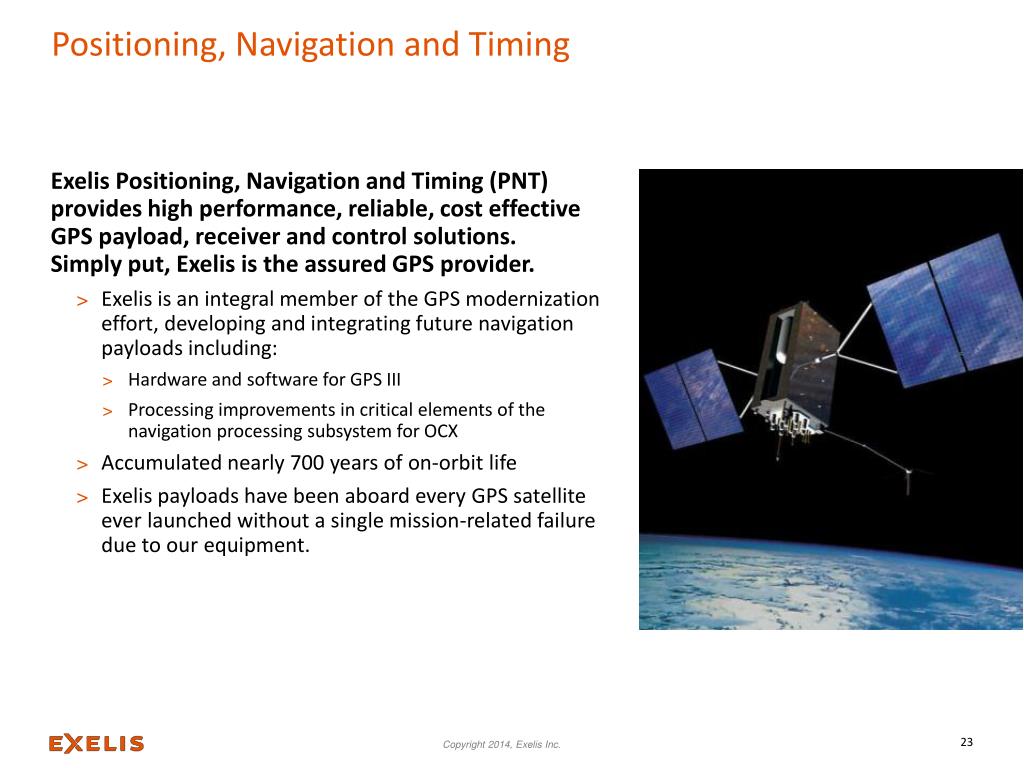 Positioning, Navigation and Timing

Exelis Positioning, Navigation and Timing (PNT) provides high performance, reliable, cost effective GPS payload, receiver and control solutions. Simply put, Exelis is the assured GPS provider.

> Exelis is an integral member of the GPS modernization effort, developing and integrating future navigation payloads including:

> Hardware and software for GPS III

> Processing improvements in critical elements of the navigation processing subsystem for OCX

> Accumulated nearly 700 years of on-orbit life

> Exelis payloads have been aboard every GPS satellite ever launched without a single mission-related failure due to our equipment.

EXELIS

Copyright 2014, Exelis Inc.

23